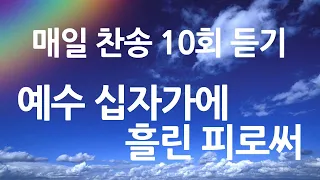 매일 찬송 10회 듣기

예수 십자가에
흘린 피로써